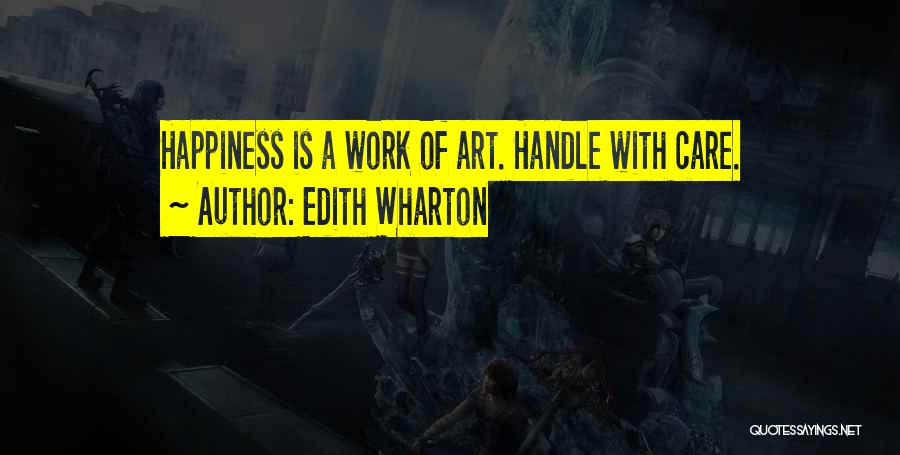 HAPPINESS IS A WORK OF ART. HANDLE WITH CARE.
~ AUTHOR: EDITH WHARTON

QUOTESSAYINGS.NET